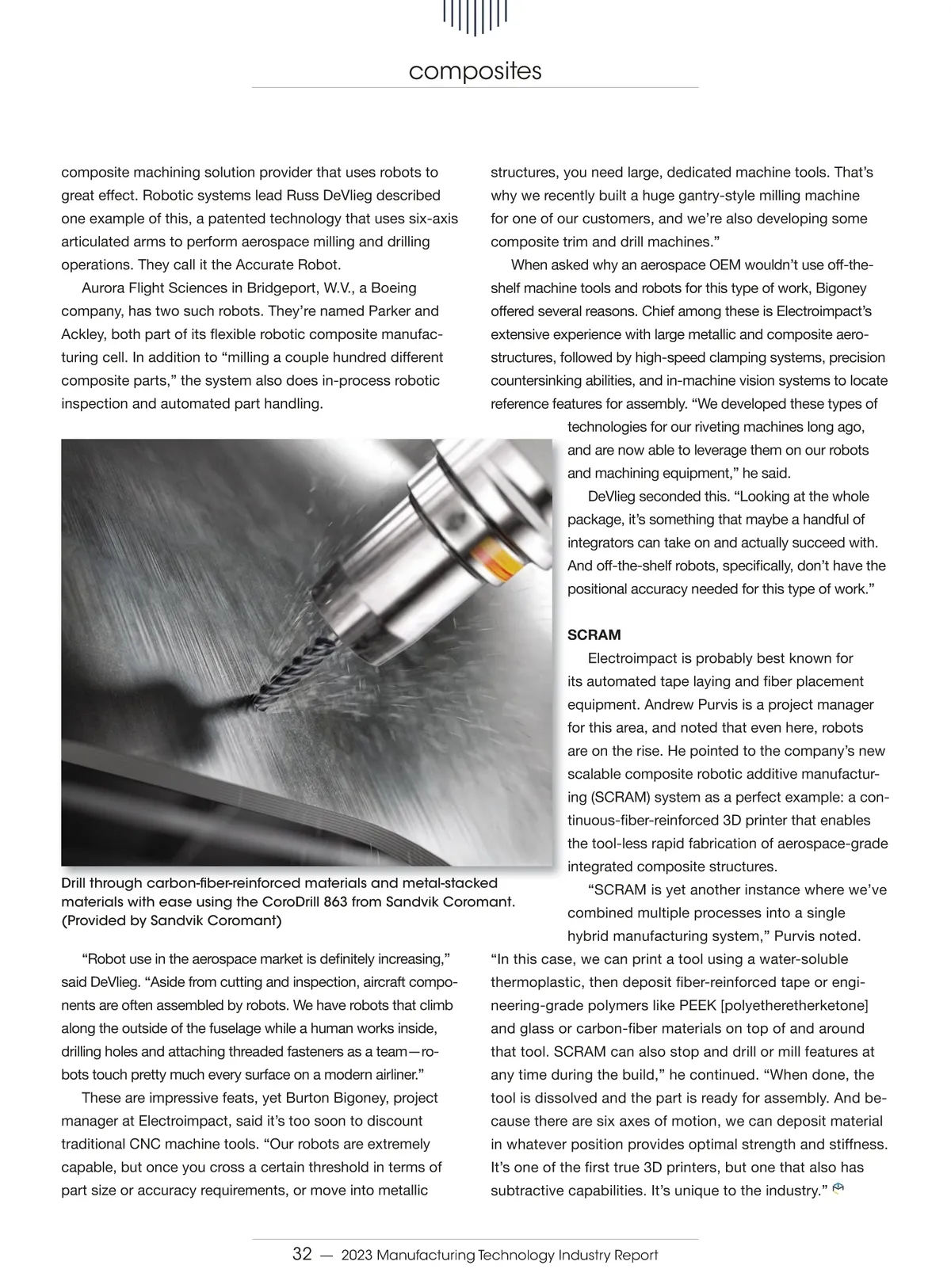 composites

composite machining solution provider that uses robots to great effect. Robotic systems lead Russ DeVlieg described one example of this, a patented technology that uses six-axis articulated arms to perform aerospace milling and drilling operations. They call it the Accurate Robot.

Aurora Flight Sciences in Bridgeport, W.V., a Boeing company, has two such robots. They're named Parker and Ackley, both part of its flexible robotic composite manufacturing cell. In addition to "milling a couple hundred different composite parts," the system also does in-process robotic inspection and automated part handling.

Drill through carbon-fiber-reinforced materials and metal-stacked materials with ease using the CoroDrill 863 from Sandvik Coromant. (Provided by Sandvik Coromant)

"Robot use in the aerospace market is definitely increasing," said DeVlieg. "Aside from cutting and inspection, aircraft components are often assembled by robots. We have robots that climb along the outside of the fuselage while a human works inside, drilling holes and attaching threaded fasteners as a team—robots touch pretty much every surface on a modern airliner."

These are impressive feats, yet Burton Bigoney, project manager at Electroimpact, said it's too soon to discount traditional CNC machine tools. "Our robots are extremely capable, but once you cross a certain threshold in terms of part size or accuracy requirements, or move into metallic structures, you need large, dedicated machine tools. That's why we recently built a huge gantry-style milling machine for one of our customers, and we're also developing some composite trim and drill machines."

When asked why an aerospace OEM wouldn't use off-the-shelf machine tools and robots for this type of work, Bigoney offered several reasons. Chief among these is Electroimpact's extensive experience with large metallic and composite aerostructures, followed by high-speed clamping systems, precision countersinking abilities, and in-machine vision systems to locate reference features for assembly. "We developed these types of technologies for our riveting machines long ago, and are now able to leverage them on our robots and machining equipment," he said.

DeVlieg seconded this. "Looking at the whole package, it's something that maybe a handful of integrators can take on and actually succeed with. And off-the-shelf robots, specifically, don't have the positional accuracy needed for this type of work."

SCRAM

Electroimpact is probably best known for its automated tape laying and fiber placement equipment. Andrew Purvis is a project manager for this area, and noted that even here, robots are on the rise. He pointed to the company's new scalable composite robotic additive manufacturing (SCRAM) system as a perfect example: a continuous-fiber-reinforced 3D printer that enables the tool-less rapid fabrication of aerospace-grade integrated composite structures.

"SCRAM is yet another instance where we've combined multiple processes into a single hybrid manufacturing system," Purvis noted. "In this case, we can print a tool using a water-soluble thermoplastic, then deposit fiber-reinforced tape or engineering-grade polymers like PEEK [polyetheretherketone] and glass or carbon-fiber materials on top of and around that tool. SCRAM can also stop and drill or mill features at any time during the build," he continued. "When done, the tool is dissolved and the part is ready for assembly. And because there are six axes of motion, we can deposit material in whatever position provides optimal strength and stiffness. It's one of the first true 3D printers, but one that also has subtractive capabilities. It's unique to the industry."

32 — 2023 Manufacturing Technology Industry Report